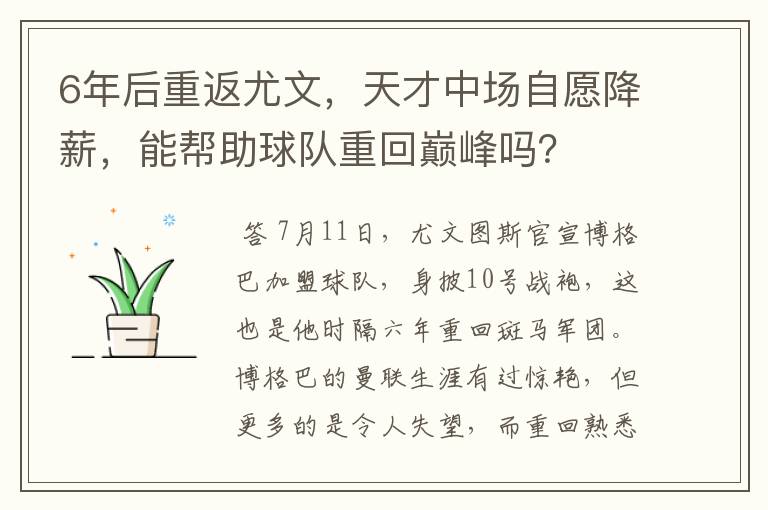 6年后重返尤文，天才中场自愿降薪，能帮助球队重回巅峰吗？

答 7月11日，尤文图斯官宣博格巴加盟球队，身披10号战袍，这也是他时隔六年重回斑马军团。博格巴的曼联生涯有过惊艳，但更多的是令人失望，而重回熟悉